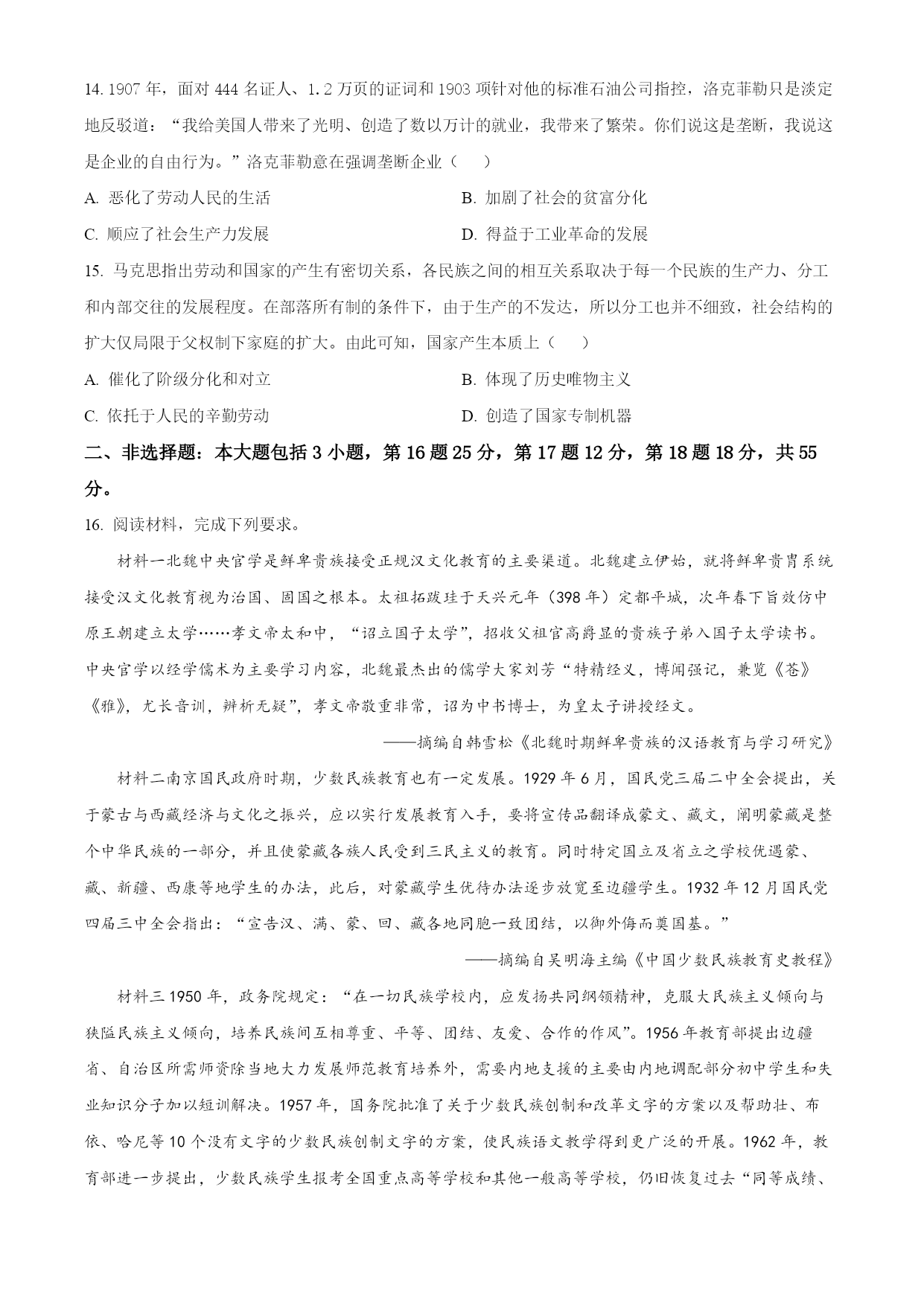 14. 1907 年，面对 444 名证人、1.2 万页的证词和 1903 项针对他的标准石油公司指控，洛克菲勒只是淡定地反驳道：“我给美国人带来了光明、创造了数以万计的就业，我带来了繁荣。你们说这是垄断，我说这是企业的自由行为。”洛克菲勒意在强调垄断企业（　　）

A. 恶化了劳动人民的生活

B. 加剧了社会的贫富分化

C. 顺应了社会生产力发展

D. 得益于工业革命的发展

15. 马克思指出劳动和国家的产生有密切关系，各民族之间的相互关系取决于每一个民族的生产力、分工和内部交往的发展程度。在部落所有制的条件下，由于生产的不发达，所以分工也并不细致，社会结构的扩大仅局限于父权制下家庭的扩大。由此可知，国家产生本质上（　　）

A. 催化了阶级分化和对立

B. 体现了历史唯物主义

C. 依托于人民的辛勤劳动

D. 创造了国家专制机器

二、非选择题：本大题包括 3 小题，第 16 题 25 分，第 17 题 12 分，第 18 题 18 分，共 55 分。

16. 阅读材料，完成下列要求。

材料一北魏中央官学是鲜卑贵族接受正规汉文化教育的主要渠道。北魏建立伊始，就将鲜卑贵胄系统接受汉文化教育视为治国、固国之根本。太祖拓跋珪于天兴元年（398 年）定都平城，次年春下旨效仿中原王朝建立太学……孝文帝太和中，“诏立国子太学”，招收父祖官高爵显的贵族子弟入国子太学读书。中央官学以经学儒术为主要学习内容，北魏最杰出的儒学大家刘芳“特精经义，博闻强记，兼览《苍》《雅》，尤长音训，辨析无疑”，孝文帝敬重非常，诏为中书博士，为皇太子讲授经文。

——摘编自韩雪松《北魏时期鲜卑贵族的汉语教育与学习研究》

材料二南京国民政府时期，少数民族教育也有一定发展。1929 年 6 月，国民党三届二中全会提出，关于蒙古与西藏经济与文化之振兴，应以实行发展教育入手，要将宣传品翻译成蒙文、藏文，阐明蒙藏是整个中华民族的一部分，并且使蒙藏各族人民受到三民主义的教育。同时特定国立及省立之学校优遇蒙、藏、新疆、西康等地学生的办法，此后，对蒙藏学生优待办法逐步放宽至边疆学生。1932 年 12 月国民党四届三中全会指出：“宣告汉、满、蒙、回、藏各地同胞一致团结，以御外侮而奠国基。”

——摘编自吴明海主编《中国少数民族教育史教程》

材料三 1950 年，政务院规定：“在一切民族学校内，应发扬共同纲领精神，克服大民族主义倾向与狭隘民族主义倾向，培养民族间互相尊重、平等、团结、友爱、合作的作风”。1956 年教育部提出边疆省、自治区所需师资除当地大力发展师范教育培养外，需要内地支援的主要由内地调配部分初中学生和失业知识分子加以短训解决。1957 年，国务院批准了关于少数民族创制和改革文字的方案以及帮助壮、布依、哈尼等 10 个没有文字的少数民族创制文字的方案，使民族语文教学得到更广泛的开展。1962 年，教育部进一步提出，少数民族学生报考全国重点高等学校和其他一般高等学校，仍旧恢复过去“同等成绩、